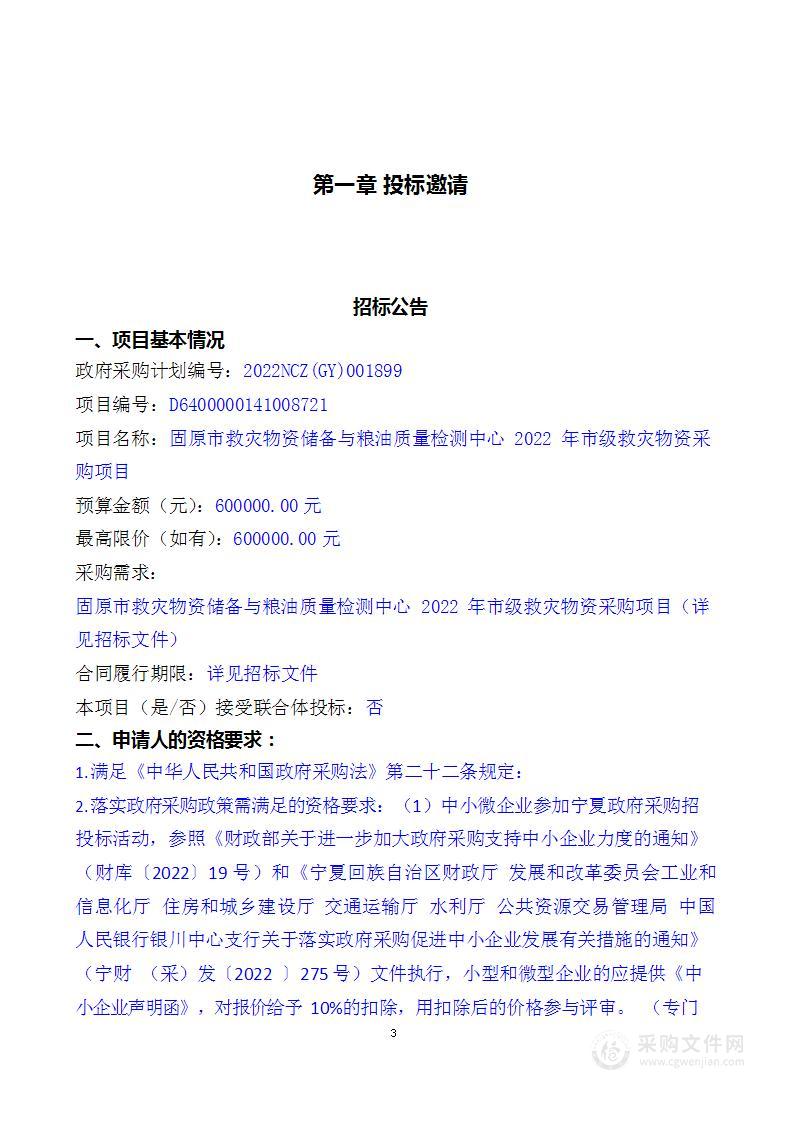 第一章 投标邀请

招标公告

一、项目基本情况

政府采购计划编号：2022NCZ(GY)001899

项目编号：D6400000141008721

项目名称：固原市救灾物资储备与粮油质量检测中心 2022 年市级救灾物资采购项目

预算金额（元）：600000.00 元

最高限价（如有）：600000.00 元

采购需求：

固原市救灾物资储备与粮油质量检测中心 2022 年市级救灾物资采购项目（详见招标文件）

合同履行期限：详见招标文件

本项目（是/否）接受联合体投标：否

二、申请人的资格要求：

1.满足《中华人民共和国政府采购法》第二十二条规定：

2.落实政府采购政策需满足的资格要求：（1）中小微企业参加宁夏政府采购招投标活动，参照《财政部关于进一步加大政府采购支持中小企业力度的通知》（财库〔2022〕19 号）和《宁夏回族自治区财政厅 发展和改革委员会工业和信息化厅 住房和城乡建设厅 交通运输厅 水利厅 公共资源交易管理局 中国人民银行银川中心支行关于落实政府采购促进中小企业发展有关措施的通知》（宁财 （采）发〔2022 〕275 号）文件执行，小型和微型企业的应提供《中小企业声明函》，对报价给予 10%的扣除，用扣除后的价格参与评审。 （专门

3

采购文件网
www.cgwenjian.com